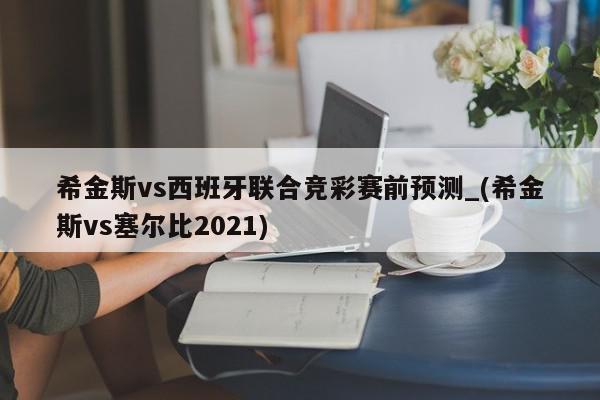 希金斯vs西班牙联合竞彩赛前预测_(希金斯vs塞尔比2021)